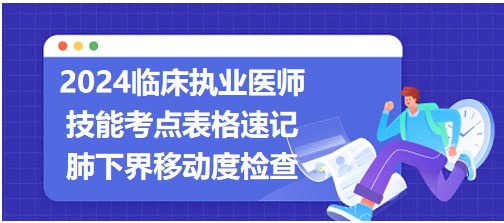 2024临床执业医师
技能考点表格速记
肺下界移动度检查